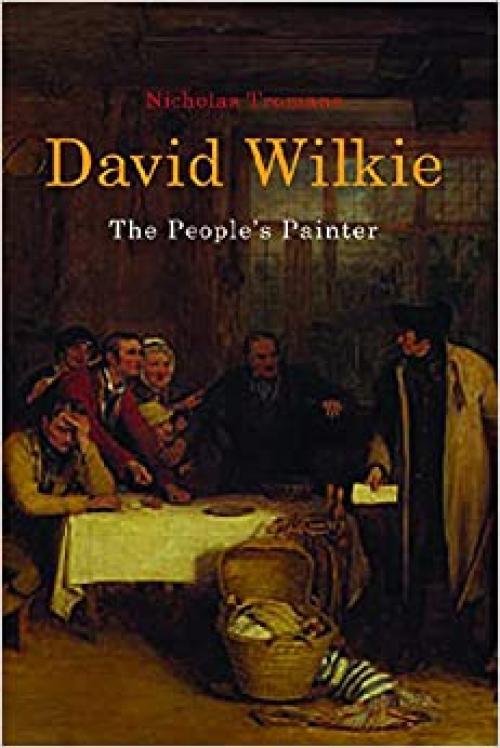 Nicholas Tromans

David Wilkie

The People's Painter